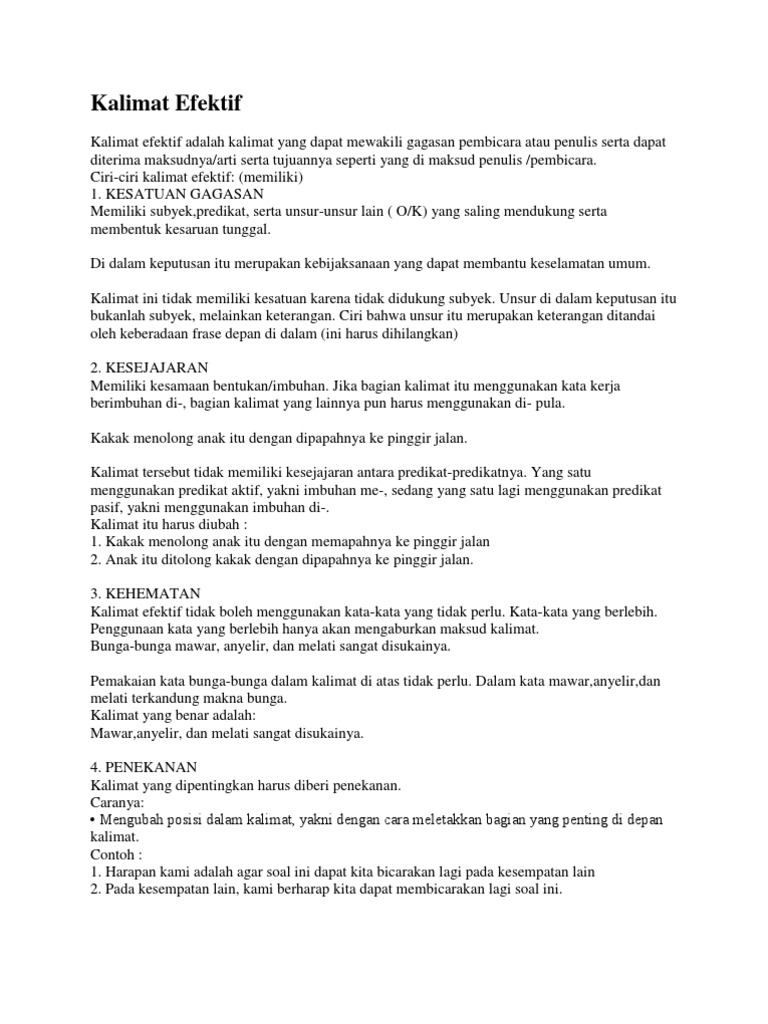 Kalimat Efektif

Kalimat efektif adalah kalimat yang dapat mewakili gagasan pembicara atau penulis serta dapat diterima maksudnya/arti serta tujuannya seperti yang di maksud penulis /pembicara.
Ciri-ciri kalimat efektif: (memiliki)
1. KESATUAN GAGASAN
Memiliki subyek,predikat, serta unsur-unsur lain ( O/K) yang saling mendukung serta membentuk kesaruan tunggal.

Di dalam keputusan itu merupakan kebijaksanaan yang dapat membantu keselamatan umum.

Kalimat ini tidak memiliki kesatuan karena tidak didukung subyek. Unsur di dalam keputusan itu bukanlah subyek, melainkan keterangan. Ciri bahwa unsur itu merupakan keterangan ditandai oleh keberadaan frase depan di dalam (ini harus dihilangkan)

2. KESEJAJARAN
Memiliki kesamaan bentukan/imbuhan. Jika bagian kalimat itu menggunakan kata kerja berimbuhan di-, bagian kalimat yang lainnya pun harus menggunakan di- pula.

Kakak menolong anak itu dengan dipapahnya ke pinggir jalan.

Kalimat tersebut tidak memiliki kesejajaran antara predikat-predikatnya. Yang satu menggunakan predikat aktif, yakni imbuhan me-, sedang yang satu lagi menggunakan predikat pasif, yakni menggunakan imbuhan di-.
Kalimat itu harus diubah :
1. Kakak menolong anak itu dengan memapahnya ke pinggir jalan
2. Anak itu ditolong kakak dengan dipapahnya ke pinggir jalan.

3. KEHEMATAN
Kalimat efektif tidak boleh menggunakan kata-kata yang tidak perlu. Kata-kata yang berlebih. Penggunaan kata yang berlebih hanya akan mengaburkan maksud kalimat.
Bunga-bunga mawar, anyelir, dan melati sangat disukainya.

Pemakaian kata bunga-bunga dalam kalimat di atas tidak perlu. Dalam kata mawar,anyelir,dan melati terkandung makna bunga.
Kalimat yang benar adalah:
Mawar,anyelir, dan melati sangat disukainya.

4. PENEKANAN
Kalimat yang dipentingkan harus diberi penekanan.
Caranya:
• Mengubah posisi dalam kalimat, yakni dengan cara meletakkan bagian yang penting di depan kalimat.
Contoh :
1. Harapan kami adalah agar soal ini dapat kita bicarakan lagi pada kesempatan lain
2. Pada kesempatan lain, kami berharap kita dapat membicarakan lagi soal ini.